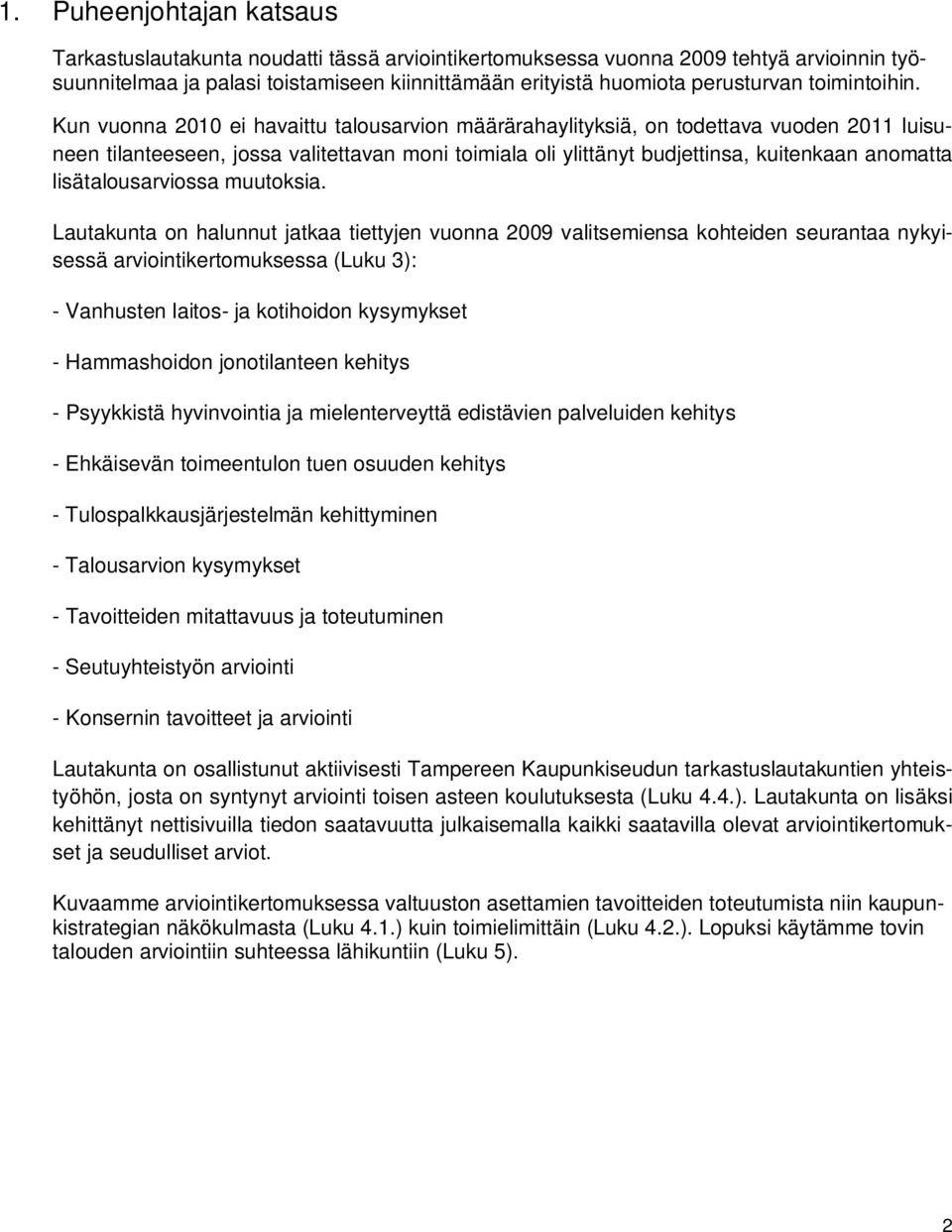 1. Puheenjohtajan katsaus

Tarkastuslautakunta noudatti tässä arviointikertomuksessa vuonna 2009 tehtyä arvioinnin työsuunnitelmaa ja palasi toistamiseen kiinnittämään erityistä huomiota perusturvan toimintoihin. Kun vuonna 2010 ei havaittu talousarvion määrärahaylityksiä, on todettava vuoden 2011 luisuneen tilanteeseen, jossa valitettavan moni toimiala oli ylittänyt budjettinsa, kuitenkaan anomatta lisätalousarviossa muutoksia.

Lautakunta on halunnut jatkaa tiettyjen vuonna 2009 valitsemiensa kohteiden seurantaa nykyisessä arviointikertomuksessa (Luku 3):

- Vanhusten laitos- ja kotihoidon kysymykset

- Hammashoidon jonotilanteen kehitys

- Psyykkistä hyvinvointia ja mielenterveyttä edistävien palveluiden kehitys

- Ehkäisevän toimeentulon tuen osuuden kehitys

- Tulospalkkausjärjestelmän kehittyminen

- Talousarvion kysymykset

- Tavoitteiden mitattavuus ja toteutuminen

- Seutuyhteistyön arviointi

- Konsernin tavoitteet ja arviointi

Lautakunta on osallistunut aktiivisesti Tampereen Kaupunkiseudun tarkastuslautakuntien yhteistyöhön, josta on syntynyt arviointi toisen asteen koulutuksesta (Luku 4.4.). Lautakunta on lisäksi kehittänyt nettisivuilla tiedon saatavuutta julkaisemalla kaikki saatavilla olevat arviointikertomukset ja seudulliset arviot.

Kuvaamme arviointikertomuksessa valtuuston asettamien tavoitteiden toteutumista niin kaupunkistrategian näkökulmasta (Luku 4.1.) kuin toimielimittäin (Luku 4.2.). Lopuksi käytämme tovin talouden arviointiin suhteessa lähikuntiin (Luku 5).

2